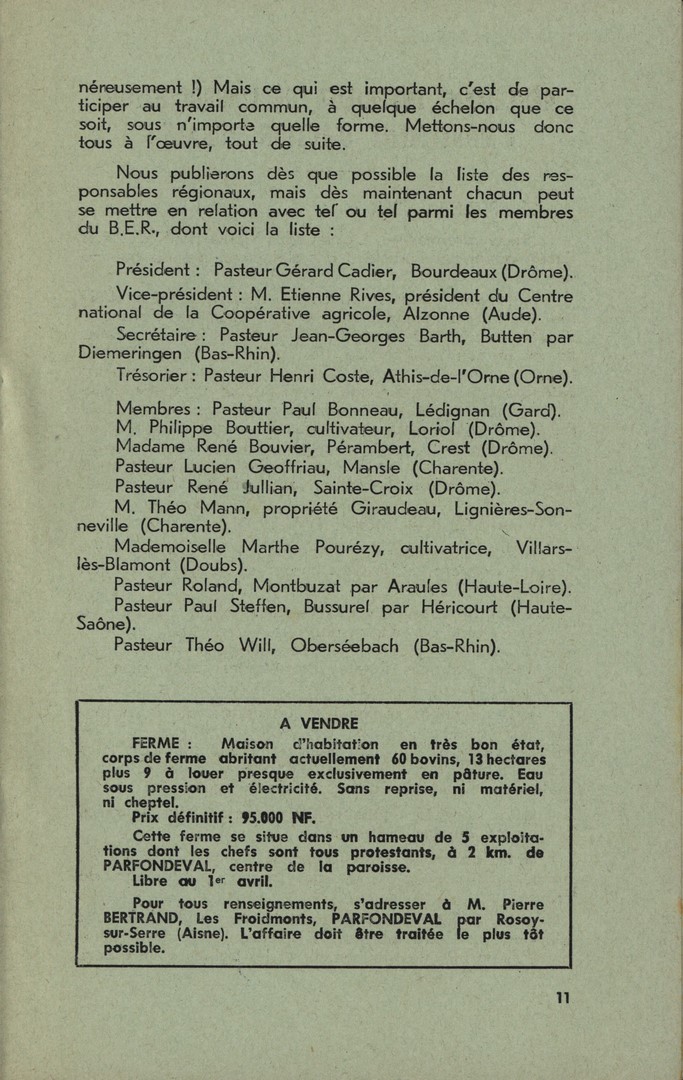 néreusement !) Mais ce qui est important, c'est de participer au travail commun, à quelque échelon que ce soit, sous n'importe quelle forme. Mettons-nous donc tous à l'œuvre, tout de suite.

Nous publierons dès que possible la liste des responsables régionaux, mais dès maintenant chacun peut se mettre en relation avec tel ou tel parmi les membres du B.E.R., dont voici la liste :

Président : Pasteur Gérard Cadier, Bourdeaux (Drôme).

Vice-président : M. Etienne Rives, président du Centre national de la Coopérative agricole, Alzonne (Aude).

Secrétaire : Pasteur Jean-Georges Barth, Butten par Diemeringen (Bas-Rhin).

Trésorier : Pasteur Henri Coste, Athis-de-l'Orne (Orne).

Membres : Pasteur Paul Bonneau, Lédignan (Gard).
M. Philippe Bouttier, cultivateur, Loriol (Drôme).
Madame René Bouvier, Pérambert, Crest (Drôme).
Pasteur Lucien Geoffriau, Mansle (Charente).
Pasteur René Jullian, Sainte-Croix (Drôme).
M. Théo Mann, propriété Giraudeau, Lignières-Sonneville (Charente).
Mademoiselle Marthe Pourézy, cultivatrice, Villars-lès-Blamont (Doubs).
Pasteur Roland, Montbuzat par Araules (Haute-Loire).
Pasteur Paul Steffen, Bussurel par Héricourt (Haute-Saône).
Pasteur Théo Will, Oberséebach (Bas-Rhin).

A VENDRE

FERME : Maison d'habitation en très bon état, corps de ferme abritant actuellement 60 bovins, 13 hectares plus 9 à louer presque exclusivement en pâture. Eau sous pression et électricité. Sans reprise, ni matériel, ni cheptel.

Prix définitif : 95.000 NF.

Cette ferme se situe dans un hameau de 5 exploitations dont les chefs sont tous protestants, à 2 km. de PARFONDEVAL, centre de la paroisse.

Libre au 1er avril.

Pour tous renseignements, s'adresser à M. Pierre BERTRAND, Les Froidmonts, PARFONDEVAL par Rosoy-sur-Serre (Aisne). L'affaire doit être traitée le plus tôt possible.

11